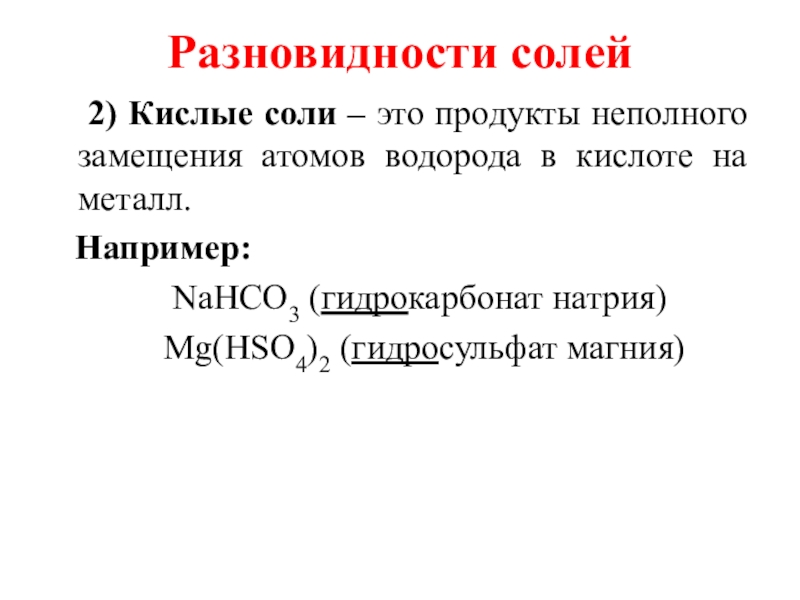 Разновидности солей

2) Кислые соли – это продукты неполного замещения атомов водорода в кислоте на металл.

Например:

$NaHCO_3$ (гидрокарбонат натрия)

$Mg(HSO_4)_2$ (гидросульфат магния)